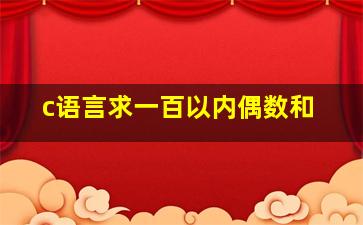 c语言求一百以内偶数和